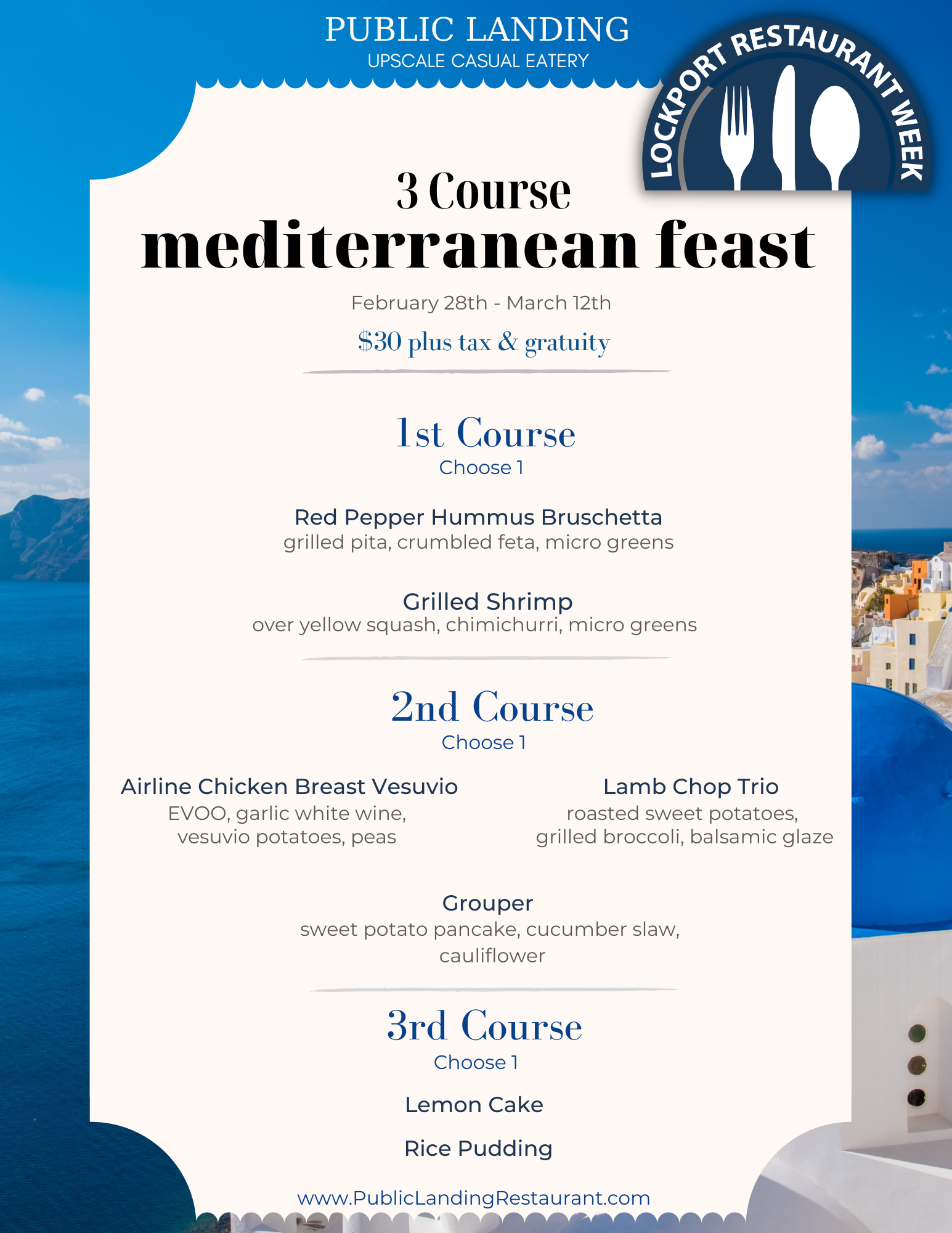 PUBLIC LANDING
UPSCALE CASUAL EATERY

LOCKPORT RESTAURANT WEEK

3 Course
mediterranean feast

February 28th - March 12th

$30 plus tax & gratuity

1st Course
Choose 1

Red Pepper Hummus Bruschetta
grilled pita, crumbled feta, micro greens

Grilled Shrimp
over yellow squash, chimichurri, micro greens

2nd Course
Choose 1

Airline Chicken Breast Vesuvio
EVOO, garlic white wine, vesuvio potatoes, peas

Lamb Chop Trio
roasted sweet potatoes, grilled broccoli, balsamic glaze

Grouper
sweet potato pancake, cucumber slaw, cauliflower

3rd Course
Choose 1

Lemon Cake

Rice Pudding

www.PublicLandingRestaurant.com